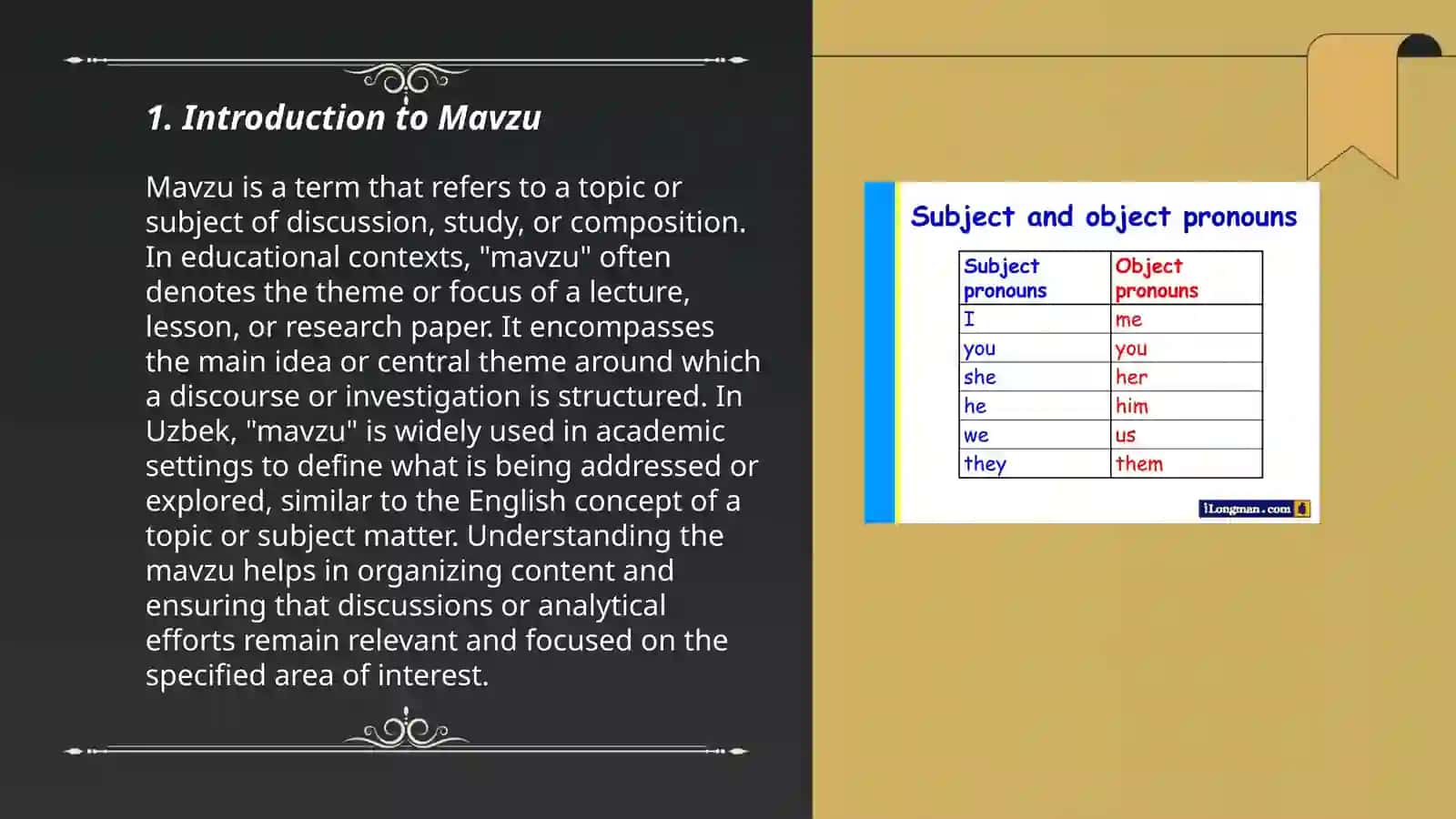 1. Introduction to Mavzu

Mavzu is a term that refers to a topic or subject of discussion, study, or composition. In educational contexts, "mavzu" often denotes the theme or focus of a lecture, lesson, or research paper. It encompasses the main idea or central theme around which a discourse or investigation is structured. In Uzbek, "mavzu" is widely used in academic settings to define what is being addressed or explored, similar to the English concept of a topic or subject matter. Understanding the mavzu helps in organizing content and ensuring that discussions or analytical efforts remain relevant and focused on the specified area of interest.

Subject and object pronouns

| Subject pronouns | Object pronouns |
|---|---|
| I | me |
| you | you |
| she | her |
| he | him |
| we | us |
| they | them |

iLongman.com